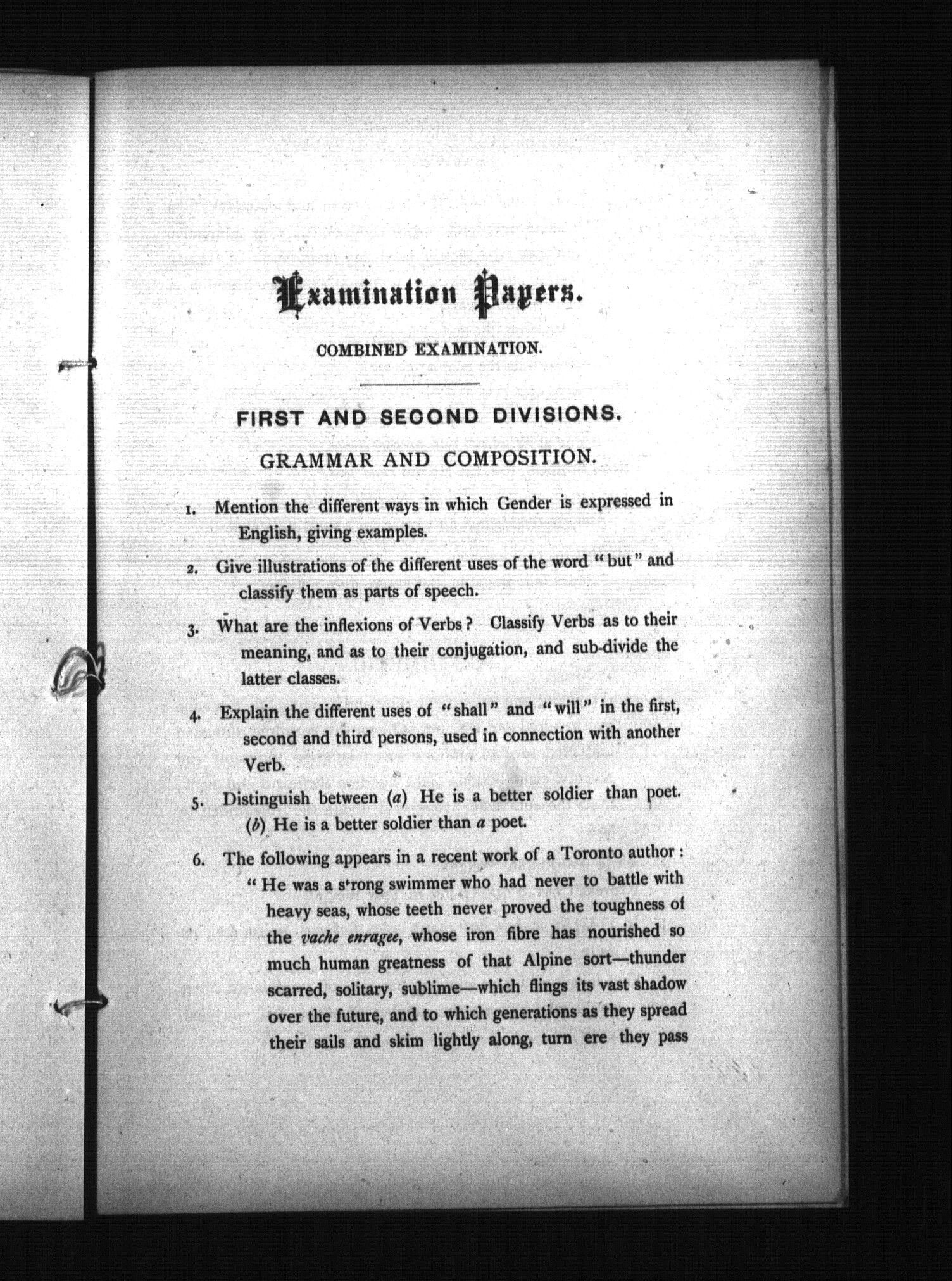 Examination Papers.

COMBINED EXAMINATION.

FIRST AND SECOND DIVISIONS.

GRAMMAR AND COMPOSITION.

1. Mention the different ways in which Gender is expressed in English, giving examples.

2. Give illustrations of the different uses of the word "but" and classify them as parts of speech.

3. What are the inflexions of Verbs? Classify Verbs as to their meaning, and as to their conjugation, and sub-divide the latter classes.

4. Explain the different uses of "shall" and "will" in the first, second and third persons, used in connection with another Verb.

5. Distinguish between (a) He is a better soldier than poet. (b) He is a better soldier than a poet.

6. The following appears in a recent work of a Toronto author: "He was a strong swimmer who had never to battle with heavy seas, whose teeth never proved the toughness of the vache enragee, whose iron fibre has nourished so much human greatness of that Alpine sort—thunder scarred, solitary, sublime—which flings its vast shadow over the future, and to which generations as they spread their sails and skim lightly along, turn ere they pass